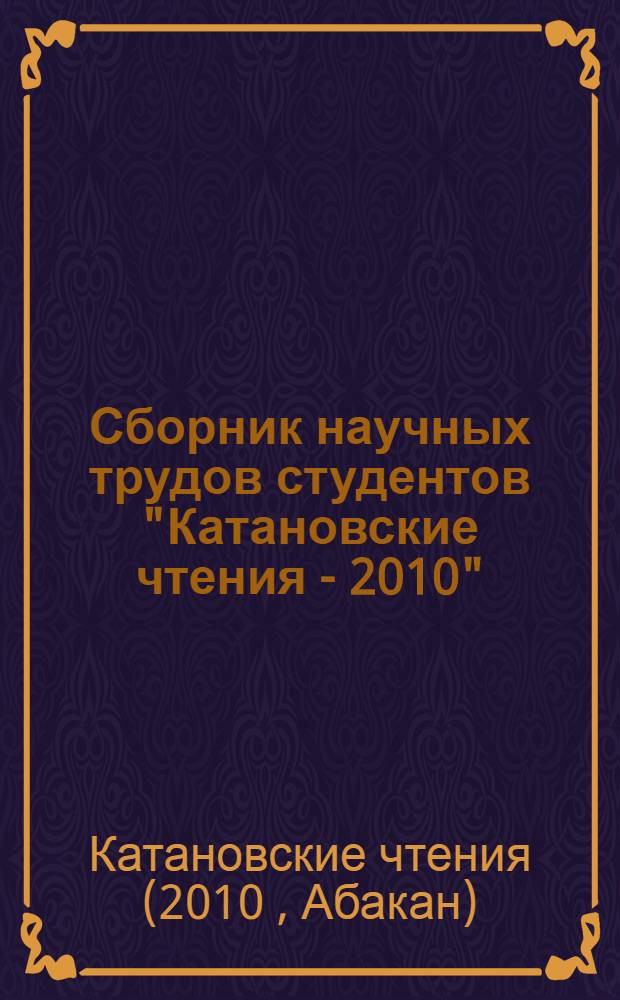 Сборник научных трудов студентов "Катановские чтения - 2010"

Катановские чтения (2010 , Абакан)